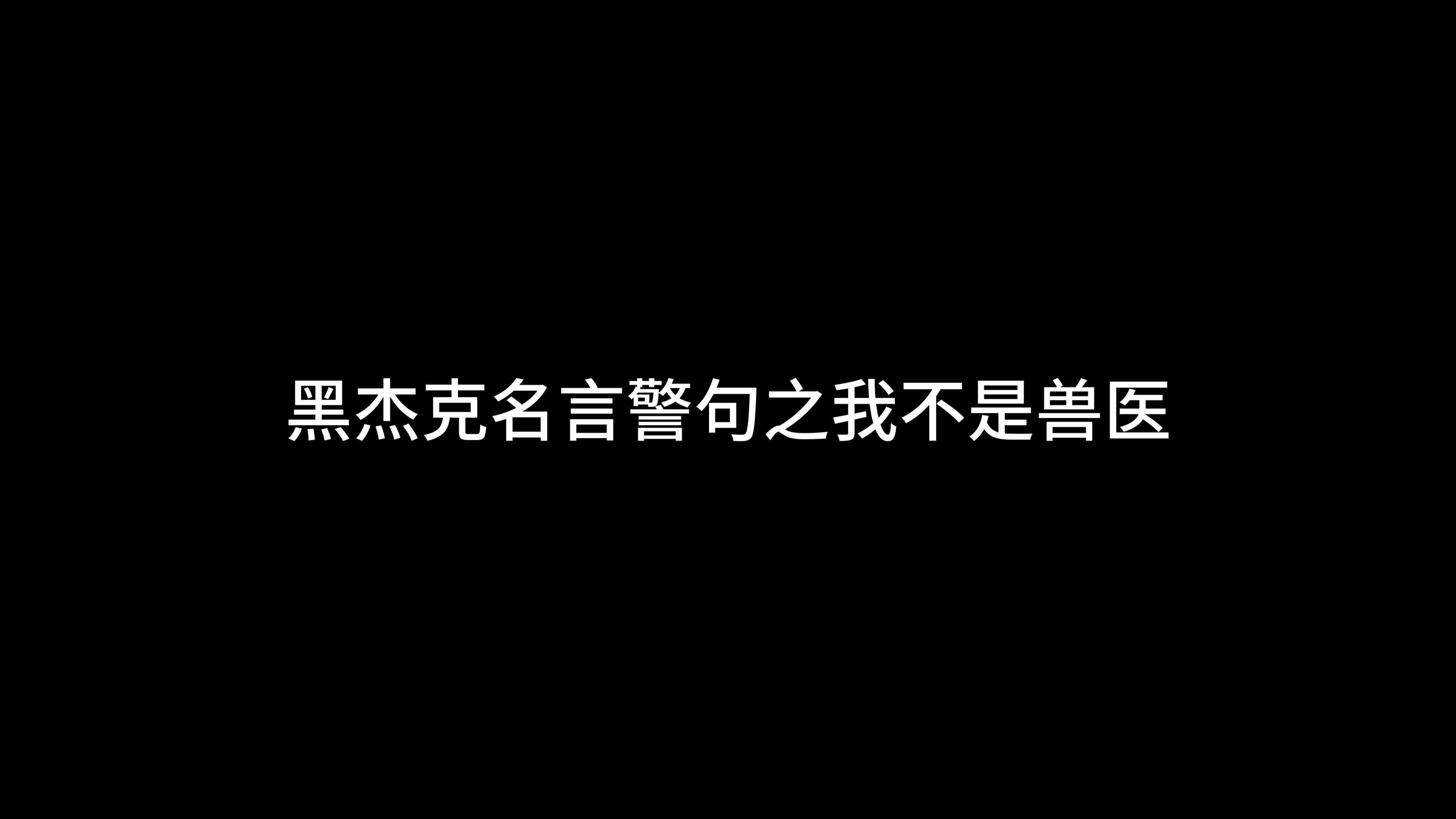 黑杰克名言警句之我不是兽医